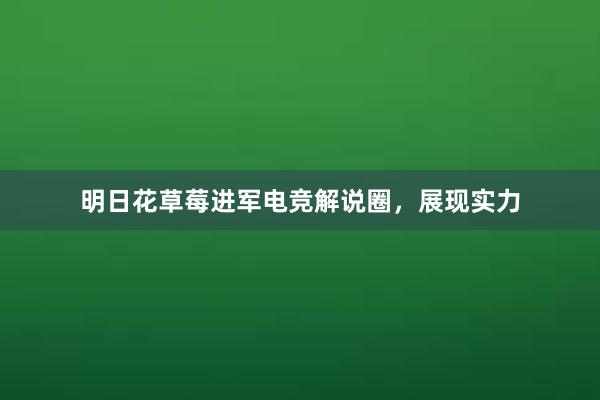 明日花草莓进军电竞解说圈，展现实力